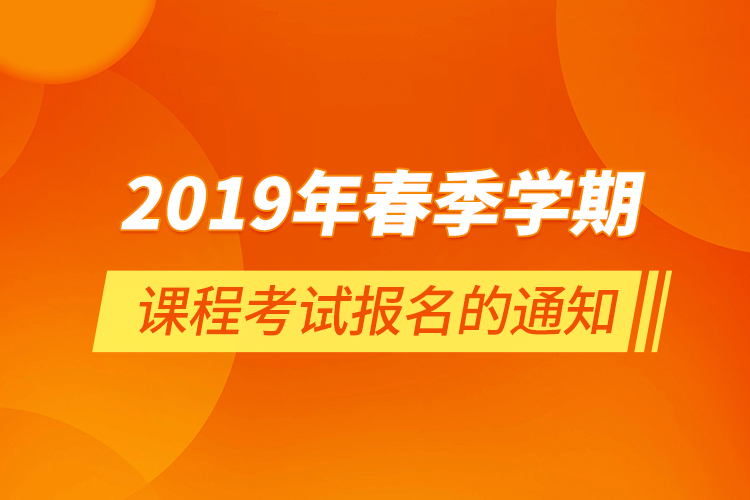 2019年春季学期

课程考试报名的通知